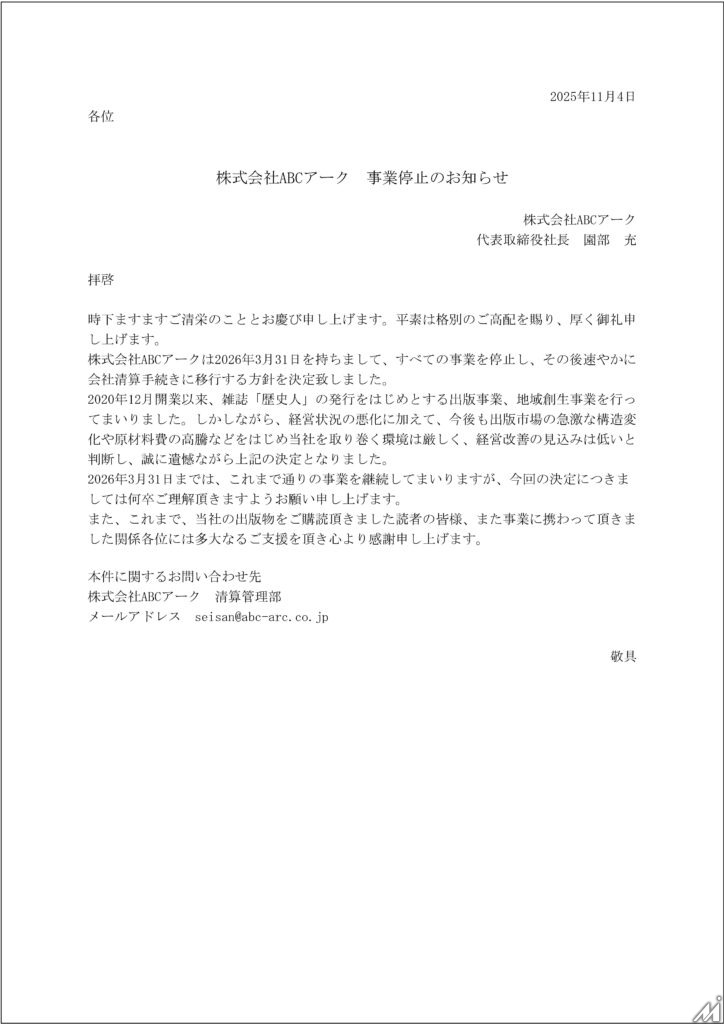 2025年11月4日

各位

株式会社ABCアーク　事業停止のお知らせ

株式会社ABCアーク
代表取締役社長　園部　充

拝啓

時下ますますご清栄のこととお慶び申し上げます。平素は格別のご高配を賜り、厚く御礼申し上げます。
株式会社ABCアークは2026年3月31日を持ちまして、すべての事業を停止し、その後速やかに会社清算手続きに移行する方針を決定致しました。
2020年12月開業以来、雑誌「歴史人」の発行をはじめとする出版事業、地域創生事業を行ってまいりました。しかしながら、経営状況の悪化に加えて、今後も出版市場の急激な構造変化や原材料費の高騰などをはじめ当社を取り巻く環境は厳しく、経営改善の見込みは低いと判断し、誠に遺憾ながら上記の決定となりました。
2026年3月31日までは、これまで通りの事業を継続してまいりますが、今回の決定につきましては何卒ご理解頂きますようお願い申し上げます。
また、これまで、当社の出版物をご購読頂きました読者の皆様、また事業に携わって頂きました関係各位には多大なるご支援を頂き心より感謝申し上げます。

本件に関するお問い合わせ先
株式会社ABCアーク　清算管理部
メールアドレス　seisan@abc-arc.co.jp

敬具